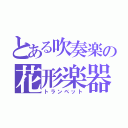 とある吹奏楽の
花形楽器
トランペット